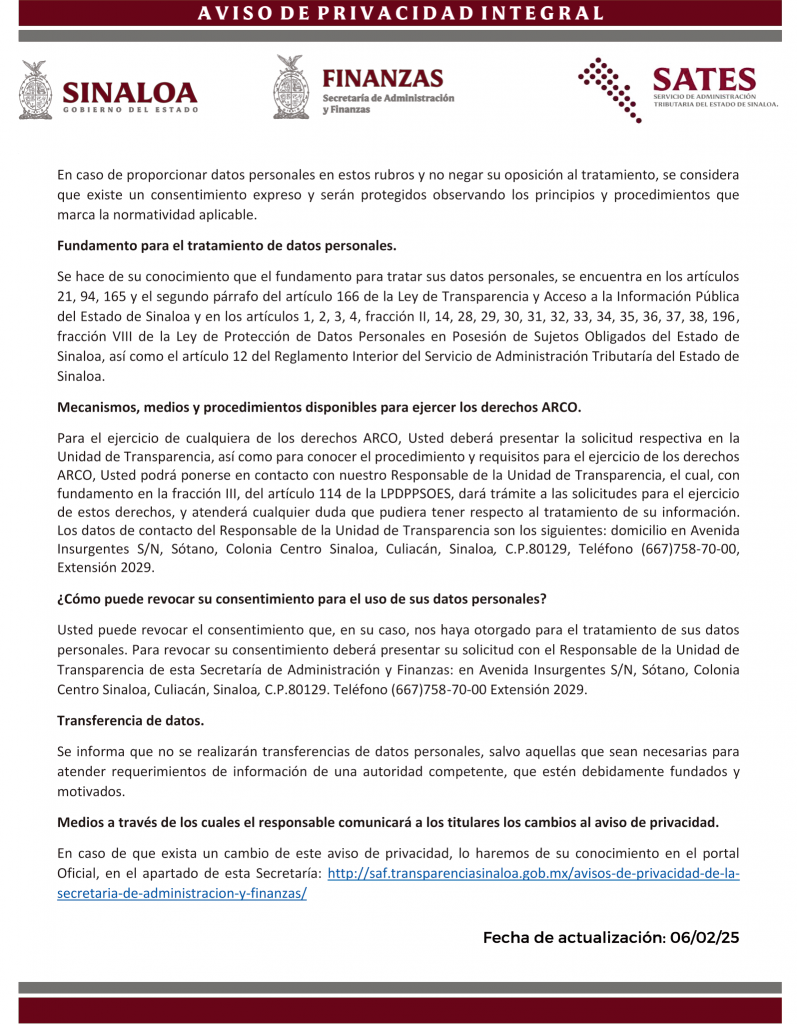 AVISO DE PRIVACIDAD INTEGRAL

SINALOA
GOBIERNO DEL ESTADO

FINANZAS
Secretaría de Administración y Finanzas

SATES
SERVICIO DE ADMINISTRACIÓN TRIBUTARIA DEL ESTADO DE SINALOA.

En caso de proporcionar datos personales en estos rubros y no negar su oposición al tratamiento, se considera que existe un consentimiento expreso y serán protegidos observando los principios y procedimientos que marca la normatividad aplicable.

Fundamento para el tratamiento de datos personales.

Se hace de su conocimiento que el fundamento para tratar sus datos personales, se encuentra en los artículos 21, 94, 165 y el segundo párrafo del artículo 166 de la Ley de Transparencia y Acceso a la Información Pública del Estado de Sinaloa y en los artículos 1, 2, 3, 4, fracción II, 14, 28, 29, 30, 31, 32, 33, 34, 35, 36, 37, 38, 196, fracción VIII de la Ley de Protección de Datos Personales en Posesión de Sujetos Obligados del Estado de Sinaloa, así como el artículo 12 del Reglamento Interior del Servicio de Administración Tributaría del Estado de Sinaloa.

Mecanismos, medios y procedimientos disponibles para ejercer los derechos ARCO.

Para el ejercicio de cualquiera de los derechos ARCO, Usted deberá presentar la solicitud respectiva en la Unidad de Transparencia, así como para conocer el procedimiento y requisitos para el ejercicio de los derechos ARCO, Usted podrá ponerse en contacto con nuestro Responsable de la Unidad de Transparencia, el cual, con fundamento en la fracción III, del artículo 114 de la LPDPPSOES, dará trámite a las solicitudes para el ejercicio de estos derechos, y atenderá cualquier duda que pudiera tener respecto al tratamiento de su información. Los datos de contacto del Responsable de la Unidad de Transparencia son los siguientes: domicilio en Avenida Insurgentes S/N, Sótano, Colonia Centro Sinaloa, Culiacán, Sinaloa, C.P.80129, Teléfono (667)758-70-00, Extensión 2029.

¿Cómo puede revocar su consentimiento para el uso de sus datos personales?

Usted puede revocar el consentimiento que, en su caso, nos haya otorgado para el tratamiento de sus datos personales. Para revocar su consentimiento deberá presentar su solicitud con el Responsable de la Unidad de Transparencia de esta Secretaría de Administración y Finanzas: en Avenida Insurgentes S/N, Sótano, Colonia Centro Sinaloa, Culiacán, Sinaloa, C.P.80129. Teléfono (667)758-70-00 Extensión 2029.

Transferencia de datos.

Se informa que no se realizarán transferencias de datos personales, salvo aquellas que sean necesarias para atender requerimientos de información de una autoridad competente, que estén debidamente fundados y motivados.

Medios a través de los cuales el responsable comunicará a los titulares los cambios al aviso de privacidad.

En caso de que exista un cambio de este aviso de privacidad, lo haremos de su conocimiento en el portal Oficial, en el apartado de esta Secretaría: http://saf.transparenciasinaloa.gob.mx/avisos-de-privacidad-de-la-secretaria-de-administracion-y-finanzas/

Fecha de actualización: 06/02/25